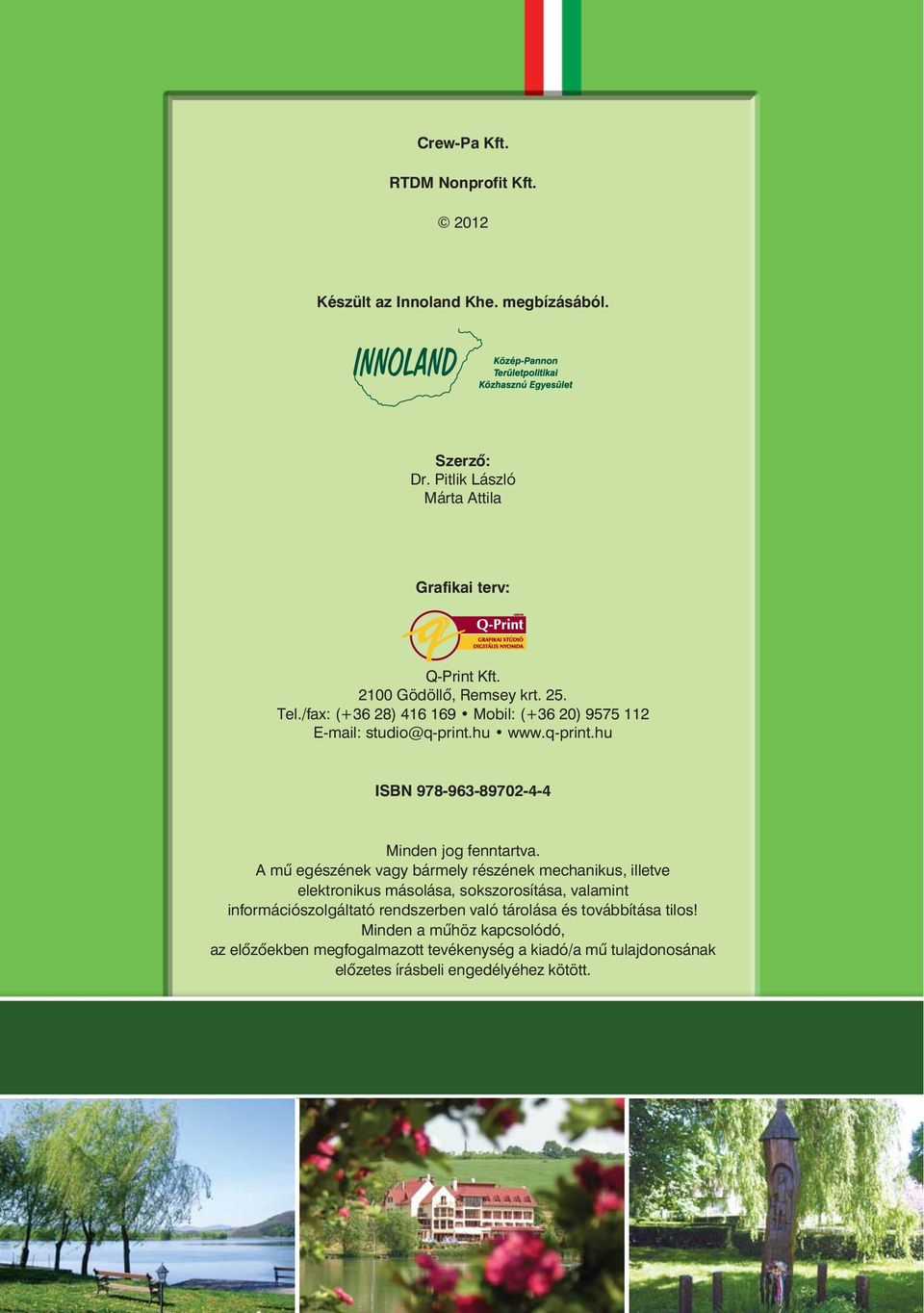 Crew-Pa Kft.

RTDM Nonprofit Kft.

© 2012

Készült az Innoland Khe. megbízásából.

INNOLAND
Közép-Pannon
Területpolitikai
Közhasznú Egyesület

Szerző:
Dr. Pitlik László
Márta Attila

Grafikai terv:

Q-Print
GRAFIKAI STÚDIÓ
DIGITÁLIS NYOMDA

Q-Print Kft.
2100 Gödöllő, Remsey krt. 25.
Tel./fax: (+36 28) 416 169 • Mobil: (+36 20) 9575 112
E-mail: studio@q-print.hu • www.q-print.hu

ISBN 978-963-89702-4-4

Minden jog fenntartva.
A mű egészének vagy bármely részének mechanikus, illetve elektronikus másolása, sokszorosítása, valamint információszolgáltató rendszerben való tárolása és továbbítása tilos!
Minden a műhöz kapcsolódó,
az előzőekben megfogalmazott tevékenység a kiadó/a mű tulajdonosának előzetes írásbeli engedélyéhez kötött.